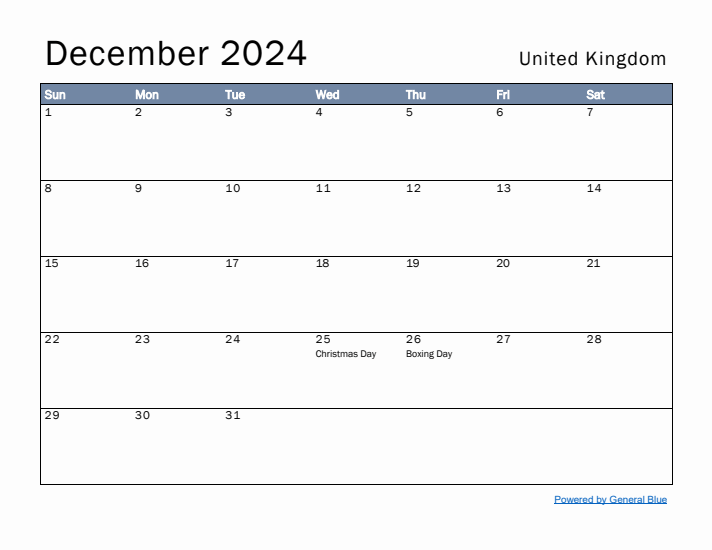 December 2024

United Kingdom

| Sun | Mon | Tue | Wed | Thu | Fri | Sat |
|---|---|---|---|---|---|---|
| 1 | 2 | 3 | 4 | 5 | 6 | 7 |
| 8 | 9 | 10 | 11 | 12 | 13 | 14 |
| 15 | 16 | 17 | 18 | 19 | 20 | 21 |
| 22 | 23 | 24 | 25 Christmas Day | 26 Boxing Day | 27 | 28 |
| 29 | 30 | 31 | | | | |

Powered by General Blue